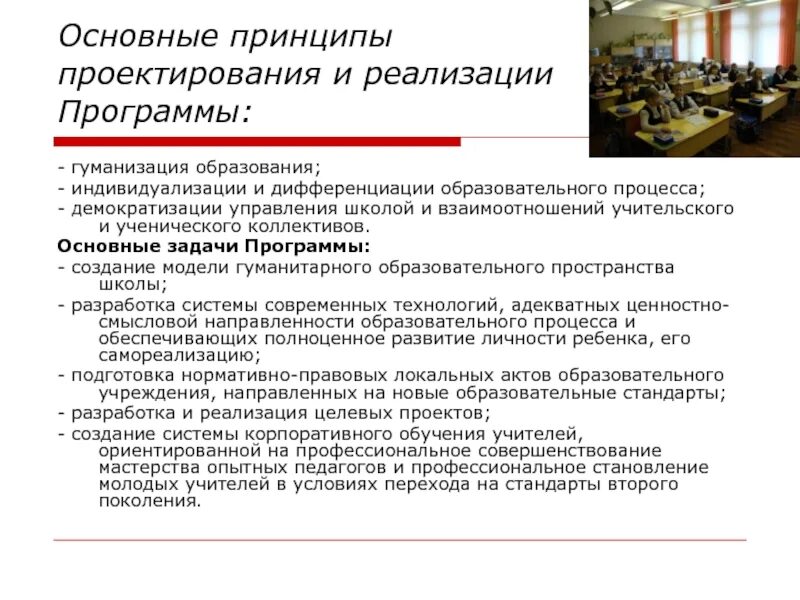 Основные принципы проектирования и реализации Программы:

- гуманизация образования;
- индивидуализации и дифференциации образовательного процесса;
- демократизации управления школой и взаимоотношений учительского и ученического коллективов.

Основные задачи Программы:
- создание модели гуманитарного образовательного пространства школы;
- разработка системы современных технологий, адекватных ценностно-смысловой направленности образовательного процесса и обеспечивающих полноценное развитие личности ребенка, его самореализацию;
- подготовка нормативно-правовых локальных актов образовательного учреждения, направленных на новые образовательные стандарты;
- разработка и реализация целевых проектов;
- создание системы корпоративного обучения учителей, ориентированной на профессиональное совершенствование мастерства опытных педагогов и профессиональное становление молодых учителей в условиях перехода на стандарты второго поколения.